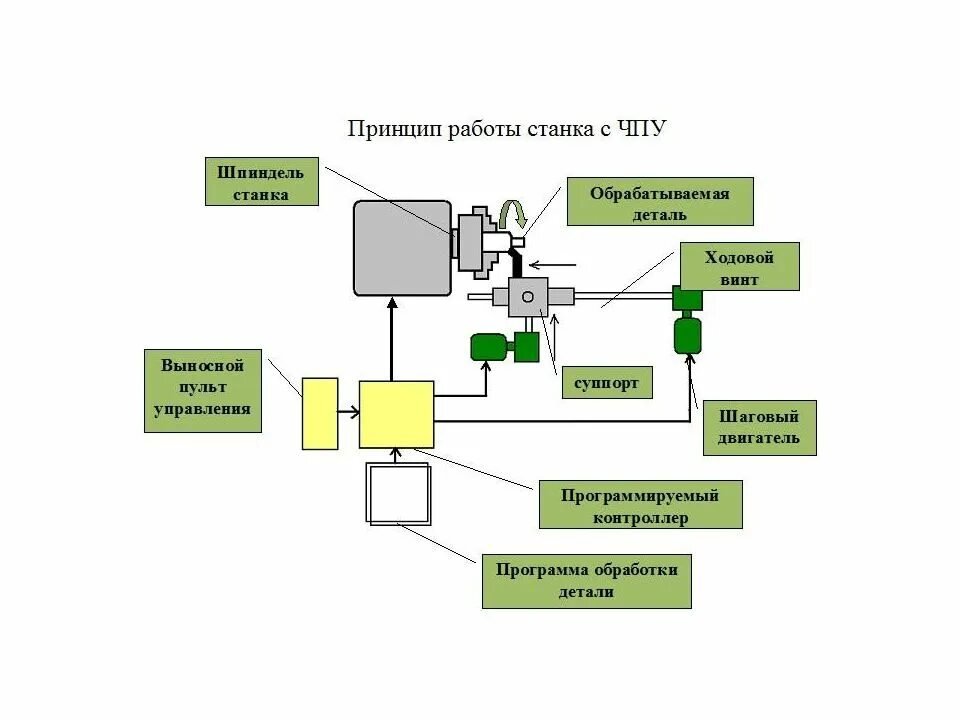 Принцип работы станка с ЧПУ

Шпиндель станка

Обрабатываемая деталь

Ходовой винт

Выносной пульт управления

суппорт

Шаговый двигатель

Программируемый контроллер

Программа обработки детали